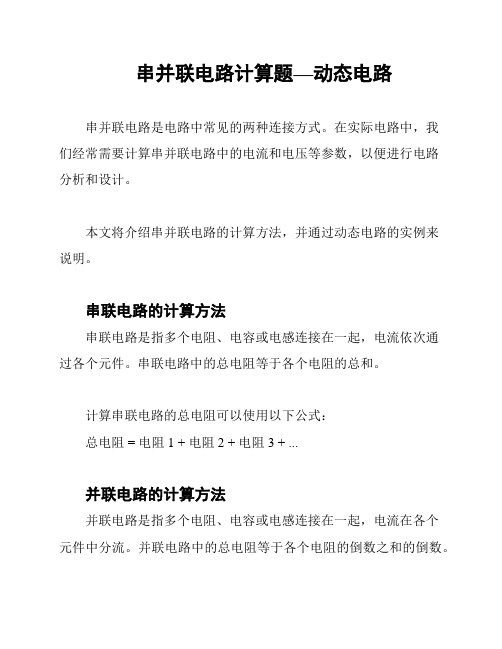 串并联电路计算题—动态电路

串并联电路是电路中常见的两种连接方式。在实际电路中，我们经常需要计算串并联电路中的电流和电压等参数，以便进行电路分析和设计。

本文将介绍串并联电路的计算方法，并通过动态电路的实例来说明。

串联电路的计算方法

串联电路是指多个电阻、电容或电感连接在一起，电流依次通过各个元件。串联电路中的总电阻等于各个电阻的总和。

计算串联电路的总电阻可以使用以下公式：

总电阻 = 电阻 1 + 电阻 2 + 电阻 3 + ...

并联电路的计算方法

并联电路是指多个电阻、电容或电感连接在一起，电流在各个元件中分流。并联电路中的总电阻等于各个电阻的倒数之和的倒数。